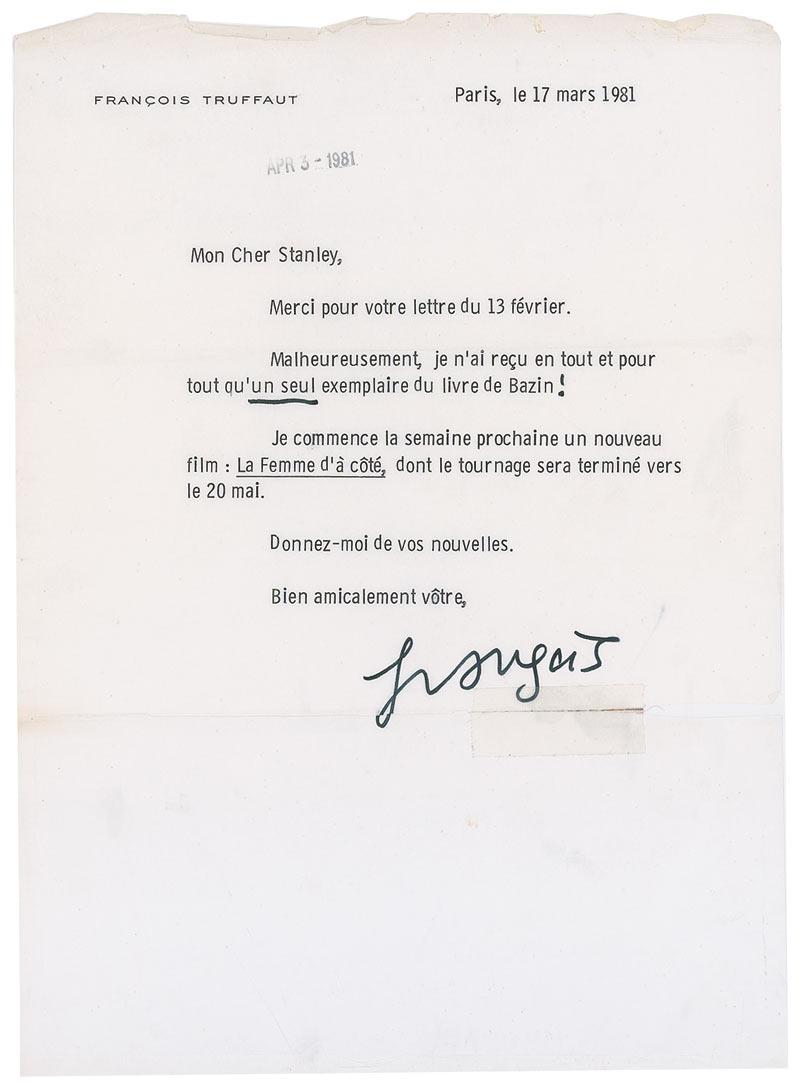 FRANÇOIS TRUFFAUT

Paris, le 17 mars 1981

APR 3 - 1981

Mon Cher Stanley,

Merci pour votre lettre du 13 février.

Malheureusement, je n'ai reçu en tout et pour tout qu'un seul exemplaire du livre de Bazin !

Je commence la semaine prochaine un nouveau film : La Femme d'à côté, dont le tournage sera terminé vers le 20 mai.

Donnez-moi de vos nouvelles.

Bien amicalement vôtre,

françois